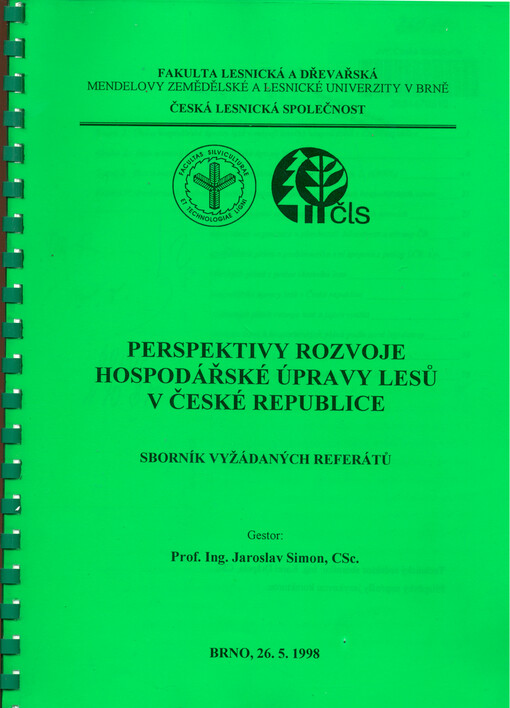 FAKULTA LESNICKÁ A DŘEVAŘSKÁ
MENDELOVY ZEMĚDĚLSKÉ A LESNICKÉ UNIVERZITY V BRNĚ
ČESKÁ LESNICKÁ SPOLEČNOST

FACULTAS SILVICULTURAE ET TECHNOLOGIAE LIGNI

čls

PERSPEKTIVY ROZVOJE HOSPODÁŘSKÉ ÚPRAVY LESŮ V ČESKÉ REPUBLICE

SBORNÍK VYŽÁDANÝCH REFERÁTŮ

Gestor:
Prof. Ing. Jaroslav Simon, CSc.

BRNO, 26. 5. 1998